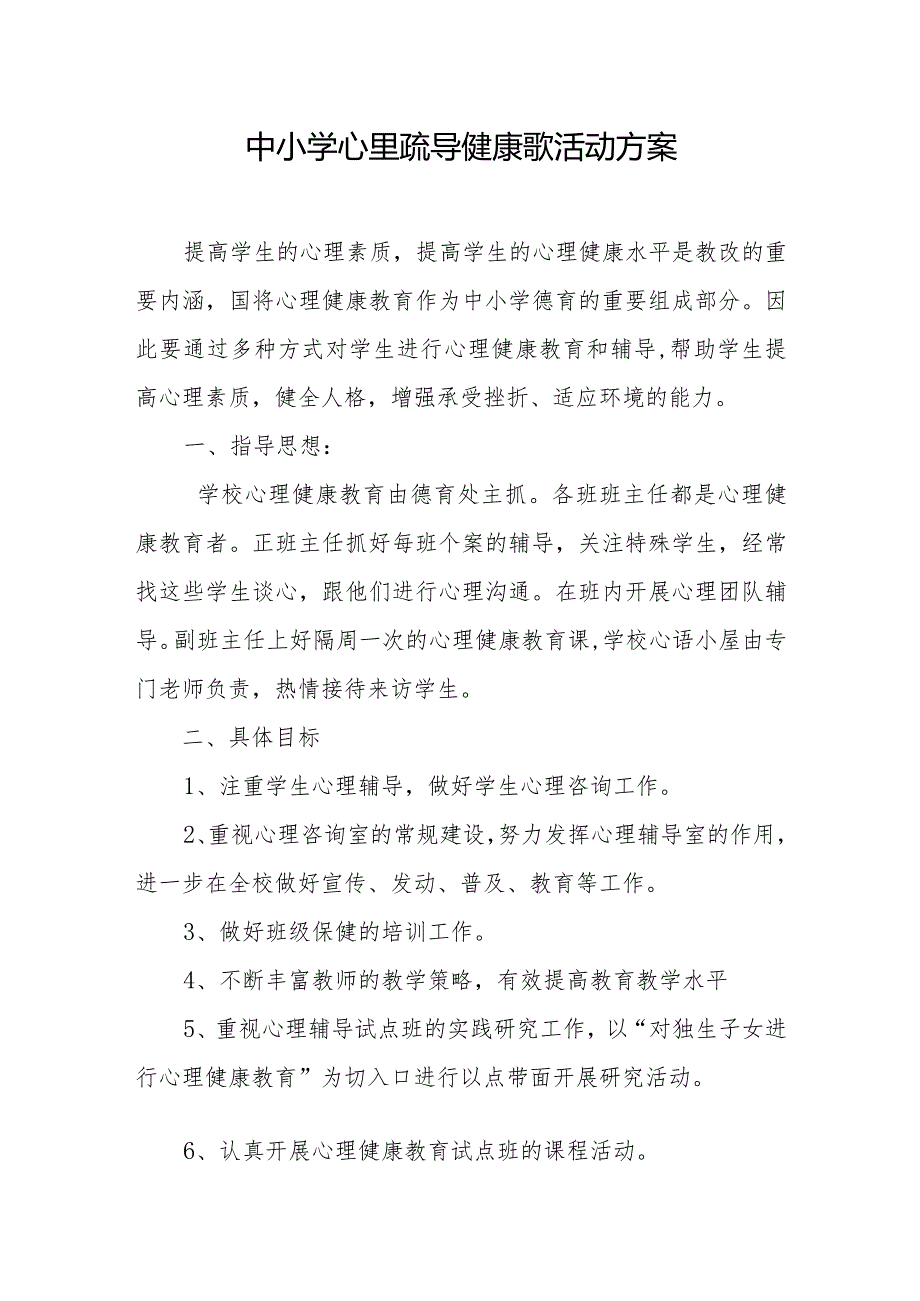 中小学心里疏导健康歌活动方案

提高学生的心理素质，提高学生的心理健康水平是教改的重要内涵，国将心理健康教育作为中小学德育的重要组成部分。因此要通过多种方式对学生进行心理健康教育和辅导，帮助学生提高心理素质，健全人格，增强承受挫折、适应环境的能力。

一、指导思想：

学校心理健康教育由德育处主抓。各班班主任都是心理健康教育者。正班主任抓好每班个案的辅导，关注特殊学生，经常找这些学生谈心，跟他们进行心理沟通。在班内开展心理团队辅导。副班主任上好隔周一次的心理健康教育课，学校心语小屋由专门老师负责，热情接待来访学生。

二、具体目标

1、注重学生心理辅导，做好学生心理咨询工作。

2、重视心理咨询室的常规建设，努力发挥心理辅导室的作用，进一步在全校做好宣传、发动、普及、教育等工作。

3、做好班级保健的培训工作。

4、不断丰富教师的教学策略，有效提高教育教学水平

5、重视心理辅导试点班的实践研究工作，以“对独生子女进行心理健康教育”为切入口进行以点带面开展研究活动。

6、认真开展心理健康教育试点班的课程活动。